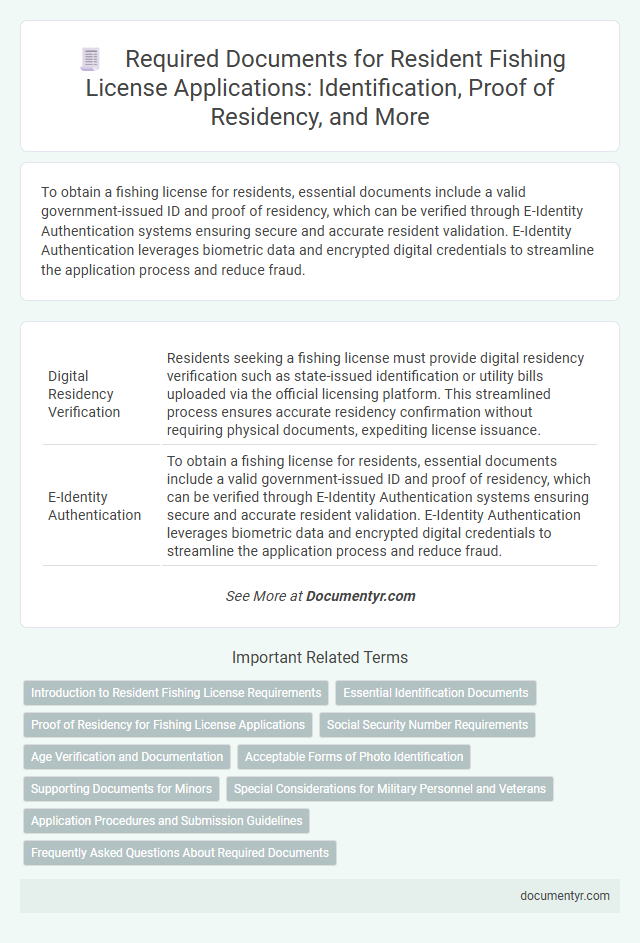 Required Documents for Resident Fishing License Applications: Identification, Proof of Residency, and More

To obtain a fishing license for residents, essential documents include a valid government-issued ID and proof of residency, which can be verified through E-Identity Authentication systems ensuring secure and accurate resident validation. E-Identity Authentication leverages biometric data and encrypted digital credentials to streamline the application process and reduce fraud.

| | |
|---|---|
| Digital Residency Verification | Residents seeking a fishing license must provide digital residency verification such as state-issued identification or utility bills uploaded via the official licensing platform. This streamlined process ensures accurate residency confirmation without requiring physical documents, expediting license issuance. |
| E-Identity Authentication | To obtain a fishing license for residents, essential documents include a valid government-issued ID and proof of residency, which can be verified through E-Identity Authentication systems ensuring secure and accurate resident validation. E-Identity Authentication leverages biometric data and encrypted digital credentials to streamline the application process and reduce fraud. |

See More at Documentyr.com

Important Related Terms

Introduction to Resident Fishing License Requirements
Essential Identification Documents
Proof of Residency for Fishing License Applications
Social Security Number Requirements
Age Verification and Documentation
Acceptable Forms of Photo Identification
Supporting Documents for Minors
Special Considerations for Military Personnel and Veterans
Application Procedures and Submission Guidelines
Frequently Asked Questions About Required Documents

documentyr.com